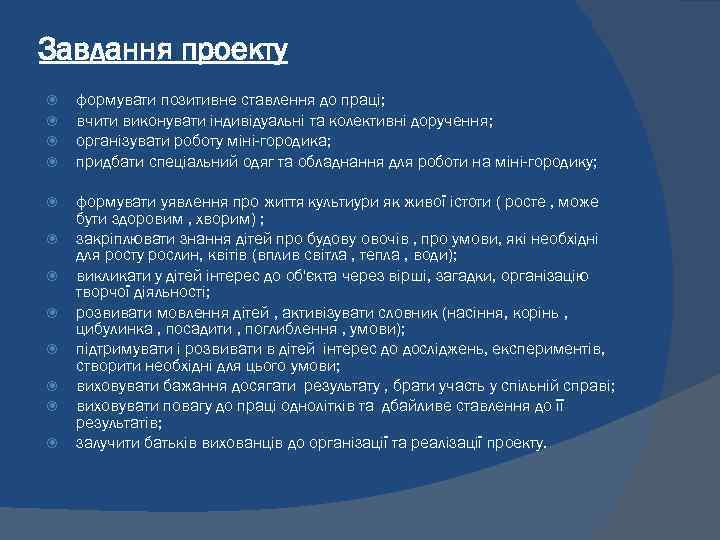 Завдання проекту

формувати позитивне ставлення до праці;
вчити виконувати індивідуальні та колективні доручення;
організувати роботу міні-городика;
придбати спеціальний одяг та обладнання для роботи на міні-городику;

формувати уявлення про життя культиури як живої істоти ( росте , може бути здоровим , хворим) ;
закріплювати знання дітей про будову овочів , про умови, які необхідні для росту рослин, квітів (вплив світла , тепла , води);
викликати у дітей інтерес до об'єкта через вірші, загадки, організацію творчої діяльності;
розвивати мовлення дітей , активізувати словник (насіння, корінь , цибулинка , посадити , поглиблення , умови);
підтримувати і розвивати в дітей інтерес до досліджень, експериментів, створити необхідні для цього умови;
виховувати бажання досягати результату , брати участь у спільній справі;
виховувати повагу до праці однолітків та дбайливе ставлення до її результатів;
залучити батьків вихованців до організації та реалізації проекту.